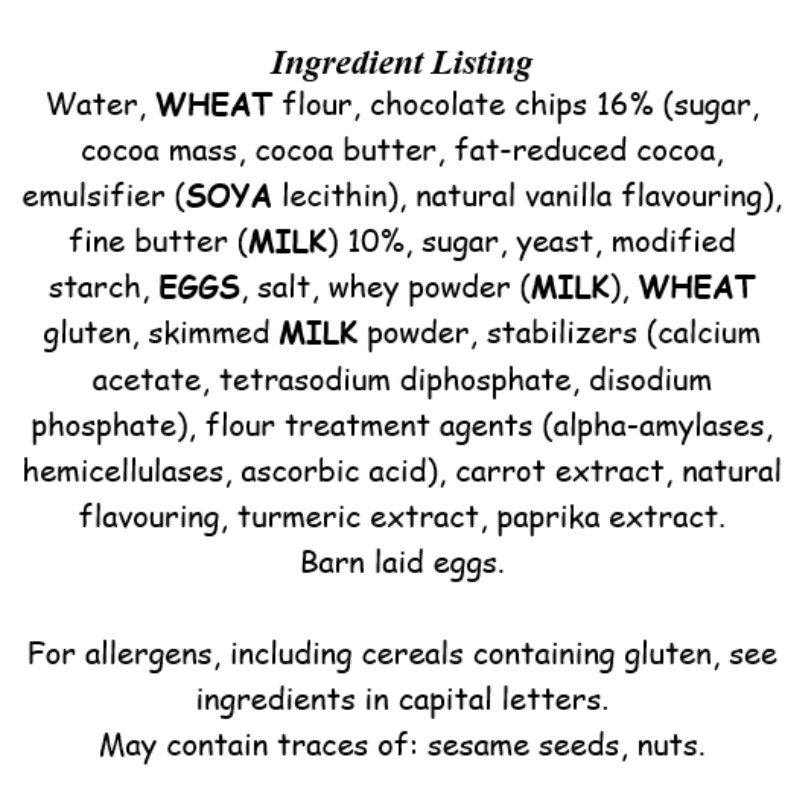 Ingredient Listing

Water, WHEAT flour, chocolate chips 16% (sugar, cocoa mass, cocoa butter, fat-reduced cocoa, emulsifier (SOYA lecithin), natural vanilla flavouring), fine butter (MILK) 10%, sugar, yeast, modified starch, EGGS, salt, whey powder (MILK), WHEAT gluten, skimmed MILK powder, stabilizers (calcium acetate, tetrasodium diphosphate, disodium phosphate), flour treatment agents (alpha-amylases, hemicellulases, ascorbic acid), carrot extract, natural flavouring, turmeric extract, paprika extract.

Barn laid eggs.

For allergens, including cereals containing gluten, see ingredients in capital letters.

May contain traces of: sesame seeds, nuts.